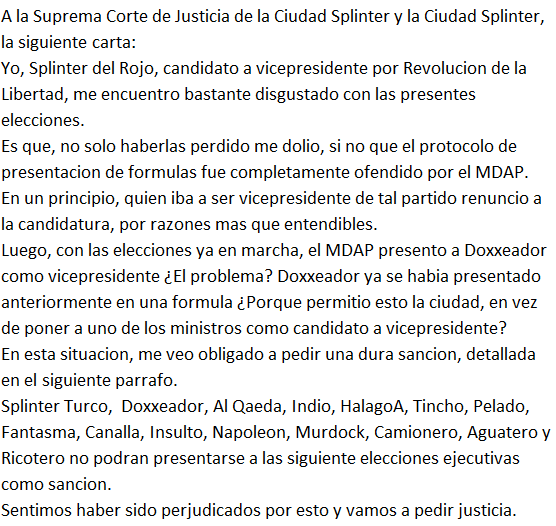 A la Suprema Corte de Justicia de la Ciudad Splinter y la Ciudad Splinter, la siguiente carta:
Yo, Splinter del Rojo, candidato a vicepresidente por Revolucion de la Libertad, me encuentro bastante disgustado con las presentes elecciones.
Es que, no solo haberlas perdido me dolio, si no que el protocolo de presentacion de formulas fue completamente ofendido por el MDAP.
En un principio, quien iba a ser vicepresidente de tal partido renuncio a la candidatura, por razones mas que entendibles.
Luego, con las elecciones ya en marcha, el MDAP presento a Doxxeador como vicepresidente ¿El problema? Doxxeador ya se habia presentado anteriormente en una formula ¿Porque permitio esto la ciudad, en vez de poner a uno de los ministros como candidato a vicepresidente?
En esta situacion, me veo obligado a pedir una dura sancion, detallada en el siguiente parrafo.
Splinter Turco, Doxxeador, Al Qaeda, Indio, HalagoA, Tincho, Pelado, Fantasma, Canalla, Insulto, Napoleon, Murdock, Camionero, Aguatero y Ricotero no podran presentarse a las siguiente elecciones ejecutivas como sancion.
Sentimos haber sido perjudicados por esto y vamos a pedir justicia.